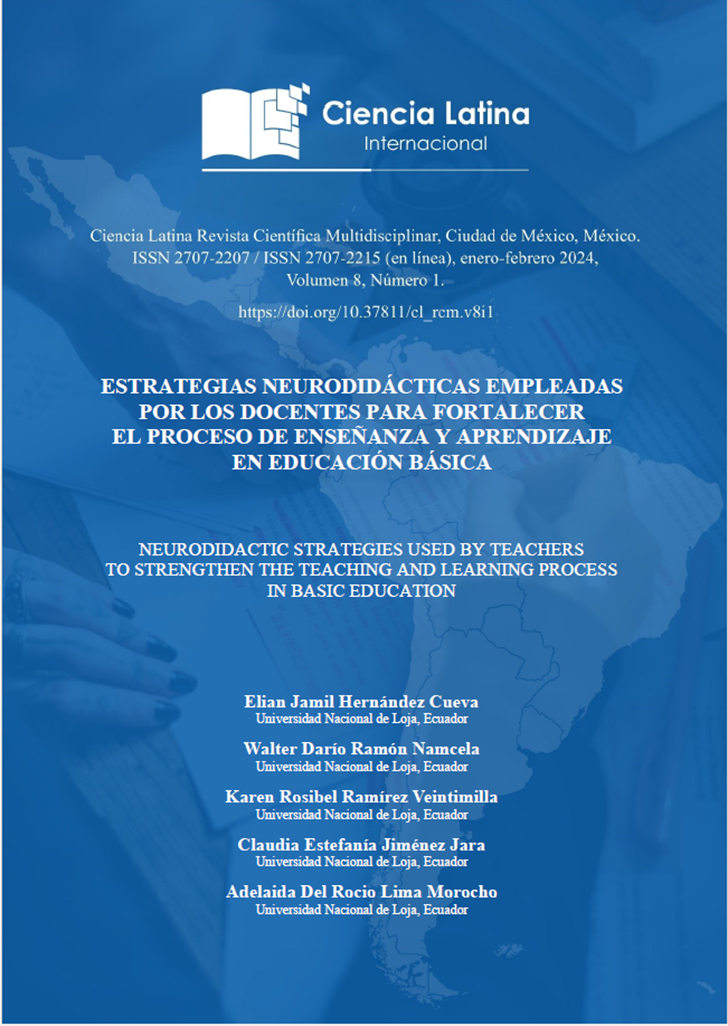 Ciencia Latina
Internacional

Ciencia Latina Revista Científica Multidisciplinar, Ciudad de México, México.
ISSN 2707-2207 / ISSN 2707-2215 (en línea), enero-febrero 2024,
Volumen 8, Número 1.

https://doi.org/10.37811/cl_rcm.v8i1

ESTRATEGIAS NEURODIDÁCTICAS EMPLEADAS POR LOS DOCENTES PARA FORTALECER EL PROCESO DE ENSEÑANZA Y APRENDIZAJE EN EDUCACIÓN BÁSICA

NEURODIDACTIC STRATEGIES USED BY TEACHERS TO STRENGTHEN THE TEACHING AND LEARNING PROCESS IN BASIC EDUCATION

Elian Jamil Hernández Cueva
Universidad Nacional de Loja, Ecuador

Walter Darío Ramón Namcela
Universidad Nacional de Loja, Ecuador

Karen Rosibel Ramírez Veintimilla
Universidad Nacional de Loja, Ecuador

Claudia Estefanía Jiménez Jara
Universidad Nacional de Loja, Ecuador

Adelaida Del Rocio Lima Morocho
Universidad Nacional de Loja, Ecuador